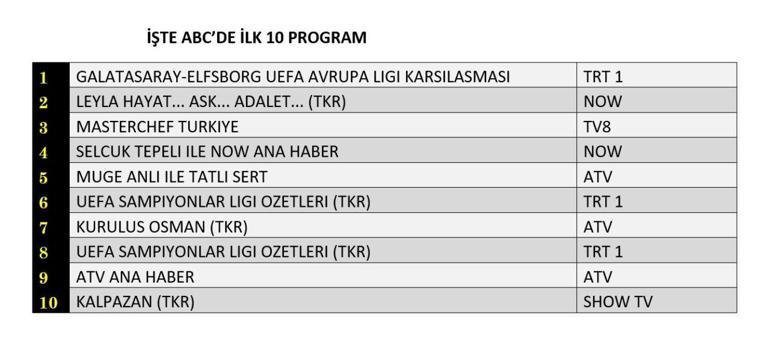 İŞTE ABC'DE İLK 10 PROGRAM

| | | |
|---|---|---|
| 1 | GALATASARAY-ELFSBORG UEFA AVRUPA LIGI KARSILASMASI | TRT 1 |
| 2 | LEYLA HAYAT... ASK... ADALET... (TKR) | NOW |
| 3 | MASTERCHEF TURKIYE | TV8 |
| 4 | SELCUK TEPELI ILE NOW ANA HABER | NOW |
| 5 | MUGE ANLI ILE TATLI SERT | ATV |
| 6 | UEFA SAMPIYONLAR LIGI OZETLERI (TKR) | TRT 1 |
| 7 | KURULUS OSMAN (TKR) | ATV |
| 8 | UEFA SAMPIYONLAR LIGI OZETLERI (TKR) | TRT 1 |
| 9 | ATV ANA HABER | ATV |
| 10 | KALPAZAN (TKR) | SHOW TV |